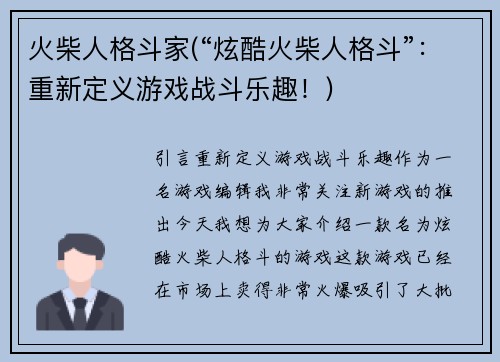 火柴人格斗家(“炫酷火柴人格斗”：重新定义游戏战斗乐趣！)

引言重新定义游戏战斗乐趣作为一名游戏编辑我非常关注新游戏的推出今天我想为大家介绍一款名为炫酷火柴人格斗的游戏这款游戏已经在市场上卖得非常火爆吸引了大批